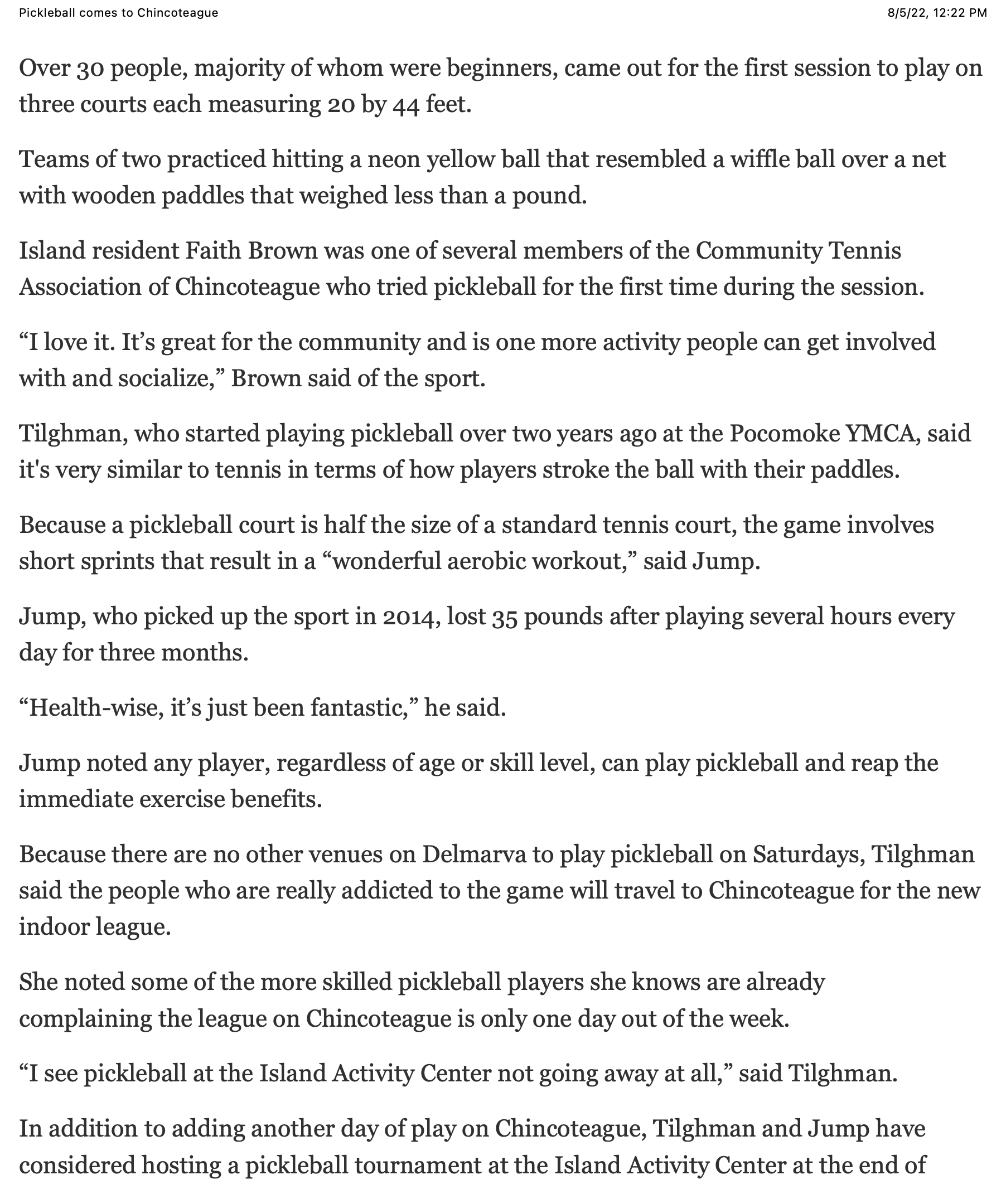 Pickleball comes to Chincoteague

8/5/22, 12:22 PM

Over 30 people, majority of whom were beginners, came out for the first session to play on three courts each measuring 20 by 44 feet.

Teams of two practiced hitting a neon yellow ball that resembled a wiffle ball over a net with wooden paddles that weighed less than a pound.

Island resident Faith Brown was one of several members of the Community Tennis Association of Chincoteague who tried pickleball for the first time during the session.

“I love it. It’s great for the community and is one more activity people can get involved with and socialize,” Brown said of the sport.

Tilghman, who started playing pickleball over two years ago at the Pocomoke YMCA, said it's very similar to tennis in terms of how players stroke the ball with their paddles.

Because a pickleball court is half the size of a standard tennis court, the game involves short sprints that result in a “wonderful aerobic workout,” said Jump.

Jump, who picked up the sport in 2014, lost 35 pounds after playing several hours every day for three months.

“Health-wise, it’s just been fantastic,” he said.

Jump noted any player, regardless of age or skill level, can play pickleball and reap the immediate exercise benefits.

Because there are no other venues on Delmarva to play pickleball on Saturdays, Tilghman said the people who are really addicted to the game will travel to Chincoteague for the new indoor league.

She noted some of the more skilled pickleball players she knows are already complaining the league on Chincoteague is only one day out of the week.

“I see pickleball at the Island Activity Center not going away at all,” said Tilghman.

In addition to adding another day of play on Chincoteague, Tilghman and Jump have considered hosting a pickleball tournament at the Island Activity Center at the end of